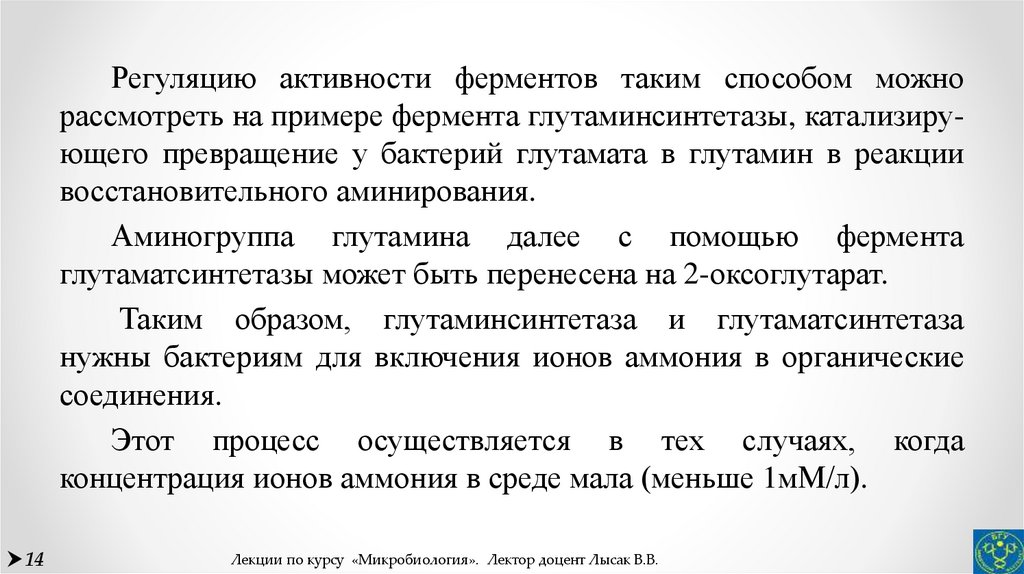 Регуляцию активности ферментов таким способом можно рассмотреть на примере фермента глутаминсинтетазы, катализирующего превращение у бактерий глутамата в глутамин в реакции восстановительного аминирования.

Аминогруппа глутамина далее с помощью фермента глутаматсинтетазы может быть перенесена на 2-оксоглутарат.

Таким образом, глутаминсинтетаза и глутаматсинтетаза нужны бактериям для включения ионов аммония в органические соединения.

Этот процесс осуществляется в тех случаях, когда концентрация ионов аммония в среде мала (меньше 1мМ/л).

14

Лекции по курсу «Микробиология». Лектор доцент Лысак В.В.

БГУ